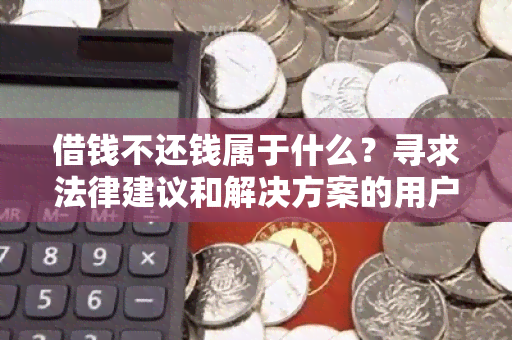 借钱不还钱属于什么？寻求法律建议和解决方案的用户

MR M- M+ ÷
7 8 9 ×
4 5 6 −